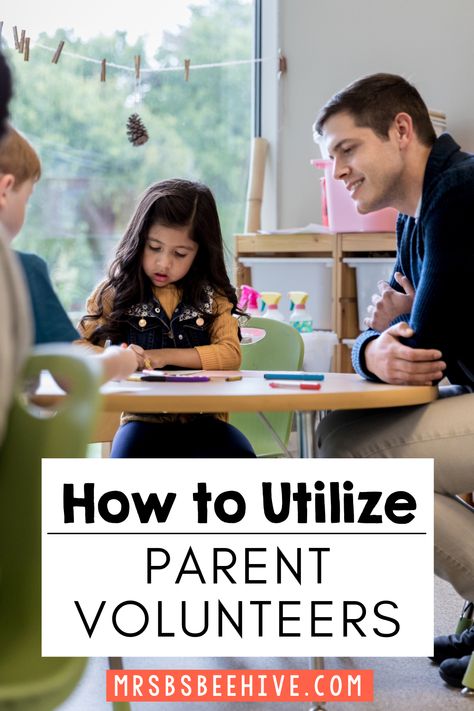 How to Utilize
PARENT VOLUNTEERS

MRSBSBEEHIVE.COM